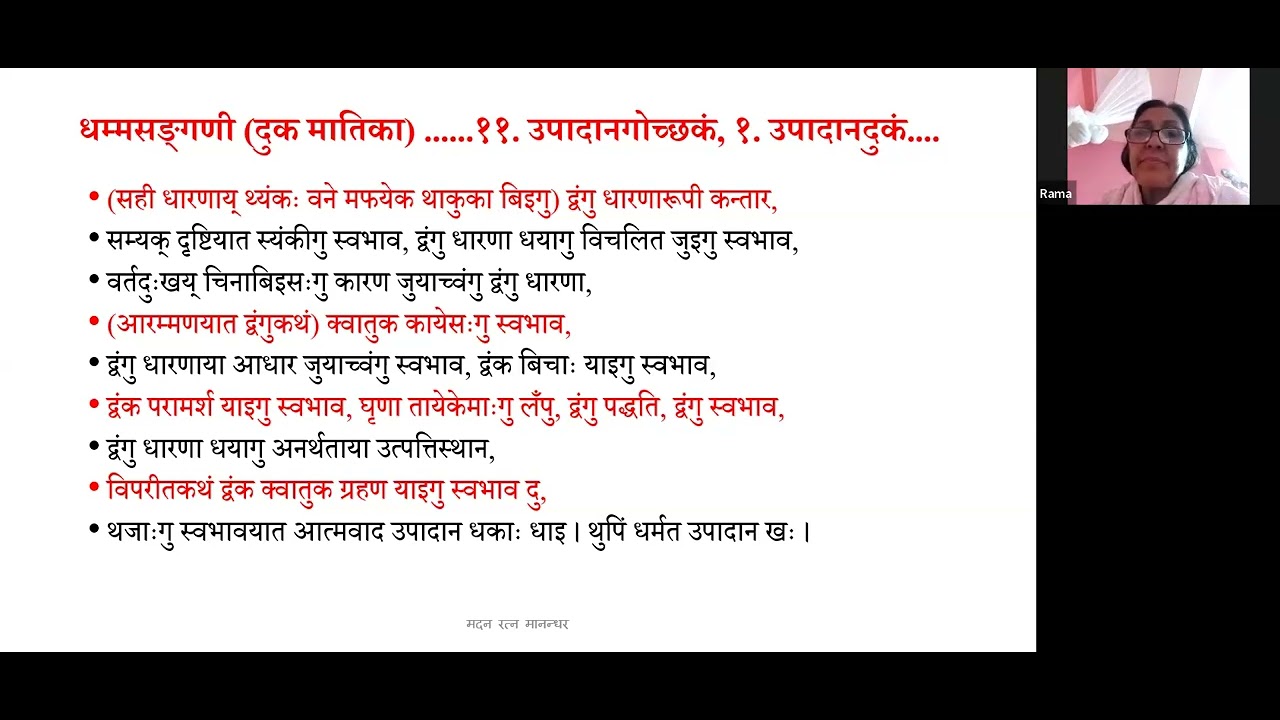 धम्मसङ्गणी (दुक मातिका) ......११. उपादानगोच्छकं, १. उपादानदुकं....

• (सही धारणाय् थ्यंकः वने मफयेक थाकुका बिइगु) द्वंगु धारणारूपी कन्तार,
• सम्यक् दृष्टियात स्यंकीगु स्वभाव, द्वंगु धारणा धयागु विचलित जुइगु स्वभाव,
• वर्तदुःखय् चिनाबिइसःगु कारण जुयाच्वंगु द्वंगु धारणा,
• (आरम्मणयात द्वंगुकथं) क्वातुक कायेसःगु स्वभाव,
• द्वंगु धारणाया आधार जुयाच्वंगु स्वभाव, द्वंक बिचाः याइगु स्वभाव,
• द्वंक परामर्श याइगु स्वभाव, घृणा तायेकेमाःगु लँपु, द्वंगु पद्धति, द्वंगु स्वभाव,
• द्वंगु धारणा धयागु अनर्थताया उत्पत्तिस्थान,
• विपरीतकथं द्वंक क्वातुक ग्रहण याइगु स्वभाव दु,
• थजाःगु स्वभावयात आत्मवाद उपादान धकाः धाइ। थुपिं धर्मत उपादान खः।

मदन रत्न मानन्धर

Rama